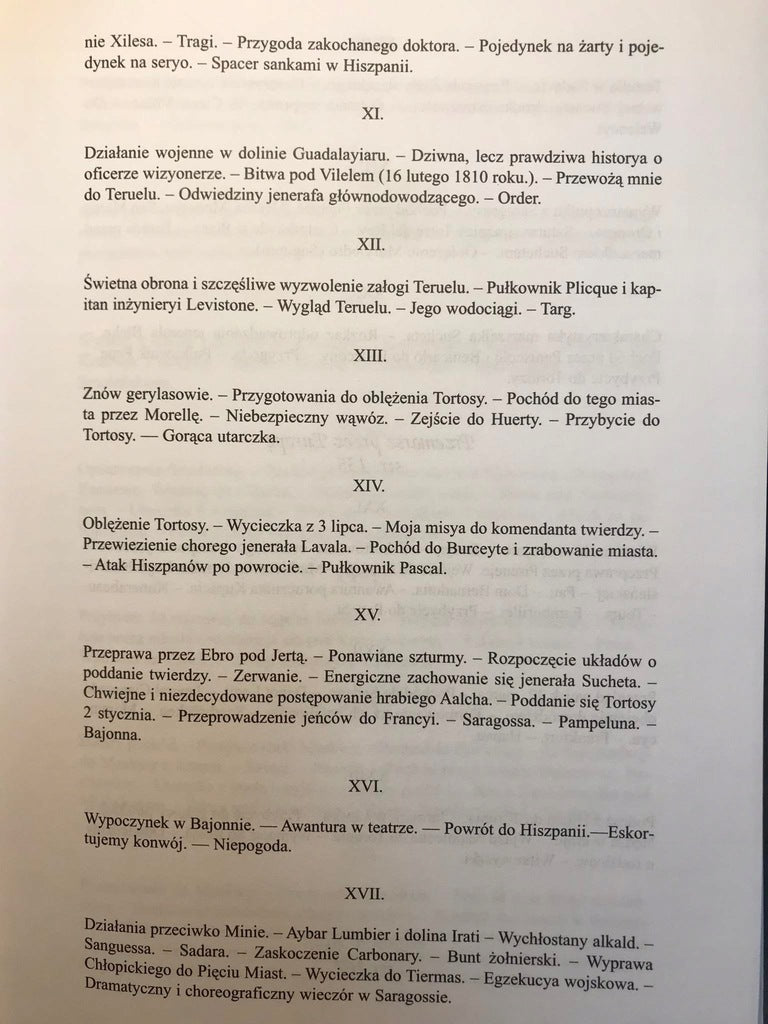 nie Xilesa. – Tragi. – Przygoda zakochanego doktora. – Pojedynek na żarty i pojedynek na seryo. – Spacer sankami w Hiszpanii.

XI.

Działanie wojenne w dolinie Guadalayiaru. – Dziwna, lecz prawdziwa historya o oficerze wizyonerze. – Bitwa pod Vilelem (16 lutego 1810 roku.). – Przewożą mnie do Teruelu. – Odwiedziny jenerała głównodowodzącego. – Order.

XII.

Świetna obrona i szczęśliwe wyzwolenie załogi Teruelu. – Pułkownik Plicque i kapitan inżynieryi Levistone. – Wygląd Teruelu. – Jego wodociągi. – Targ.

XIII.

Znów gerylasowie. – Przygotowania do oblężenia Tortosy. – Pochód do tego miasta przez Morellę. – Niebezpieczny wąwóz. – Zejście do Huerty. – Przybycie do Tortosy. — Gorąca utarczka.

XIV.

Oblężenie Tortosy. – Wycieczka z 3 lipca. – Moja misya do komendanta twierdzy. – Przewiezienie chorego jenerała Lavala. – Pochód do Burceyte i zrabowanie miasta. – Atak Hiszpanów po powrocie. – Pułkownik Pascal.

XV.

Przeprawa przez Ebro pod Jertą. – Ponawiane szturmy. – Rozpoczęcie układów o poddanie twierdzy. – Zerwanie. – Energiczne zachowanie się jenerała Sucheta. – Chwiejne i niezdecydowane postępowanie hrabiego Aalcha. – Poddanie się Tortosy 2 stycznia. – Przeprowadzenie jeńców do Francyi. – Saragossa. – Pampeluna. – Bajonna.

XVI.

Wypoczynek w Bajonnie. — Awantura w teatrze. — Powrót do Hiszpanii.—Eskortujemy konwój. — Niepogoda.

XVII.

Działania przeciwko Minie. – Aybar Lumbier i dolina Irati – Wychłostany alkald. – Sanguessa. – Sadara. – Zaskoczenie Carbonary. – Bunt żołnierski. – Wyprawa Chłopickiego do Pięciu Miast. – Wycieczka do Tiermas. – Egzekucya wojskowa. – Dramatyczny i choreograficzny wieczór w Saragossie.